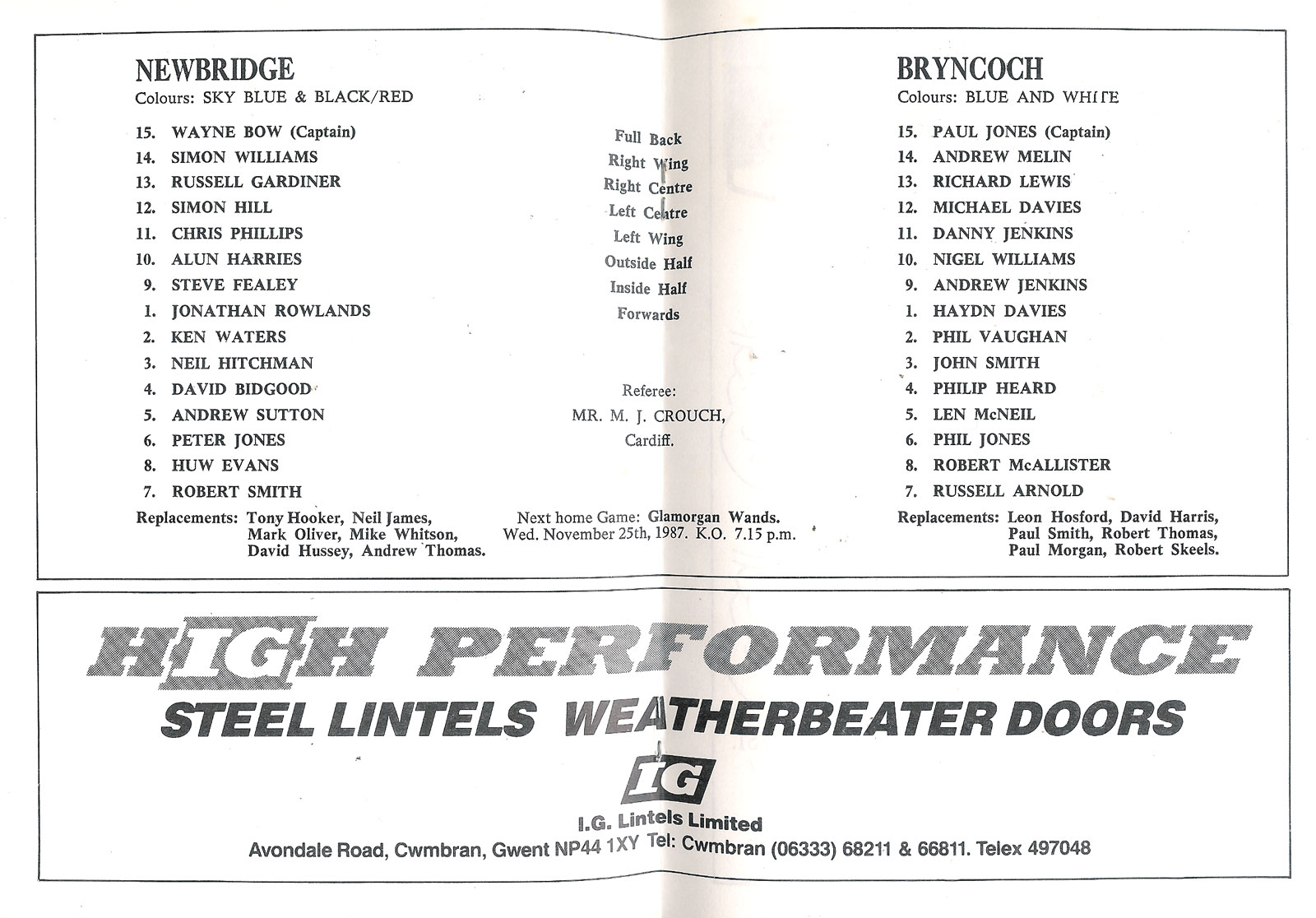 NEWBRIDGE
Colours: SKY BLUE & BLACK/RED

15. WAYNE BOW (Captain)
14. SIMON WILLIAMS
13. RUSSELL GARDINER
12. SIMON HILL
11. CHRIS PHILLIPS
10. ALUN HARRIES
9. STEVE FEALEY
1. JONATHAN ROWLANDS
2. KEN WATERS
3. NEIL HITCHMAN
4. DAVID BIDGOOD
5. ANDREW SUTTON
6. PETER JONES
8. HUW EVANS
7. ROBERT SMITH

Replacements: Tony Hooker, Neil James, Mark Oliver, Mike Whitson, David Hussey, Andrew Thomas.

Full Back
Right Wing
Right Centre
Left Centre
Left Wing
Outside Half
Inside Half
Forwards

Referee:
MR. M. J. CROUCH,
Cardiff.

Next home Game: Glamorgan Wands.
Wed. November 25th, 1987. K.O. 7.15 p.m.

BRYNCOCH
Colours: BLUE AND WHITE

15. PAUL JONES (Captain)
14. ANDREW MELIN
13. RICHARD LEWIS
12. MICHAEL DAVIES
11. DANNY JENKINS
10. NIGEL WILLIAMS
9. ANDREW JENKINS
1. HAYDN DAVIES
2. PHIL VAUGHAN
3. JOHN SMITH
4. PHILIP HEARD
5. LEN McNEIL
6. PHIL JONES
8. ROBERT McALLISTER
7. RUSSELL ARNOLD

Replacements: Leon Hosford, David Harris, Paul Smith, Robert Thomas, Paul Morgan, Robert Skeels.

HIGH PERFORMANCE
STEEL LINTELS WEATHERBEATER DOORS
IG
I.G. Lintels Limited
Avondale Road, Cwmbran, Gwent NP44 1XY Tel: Cwmbran (06333) 68211 & 66811. Telex 497048